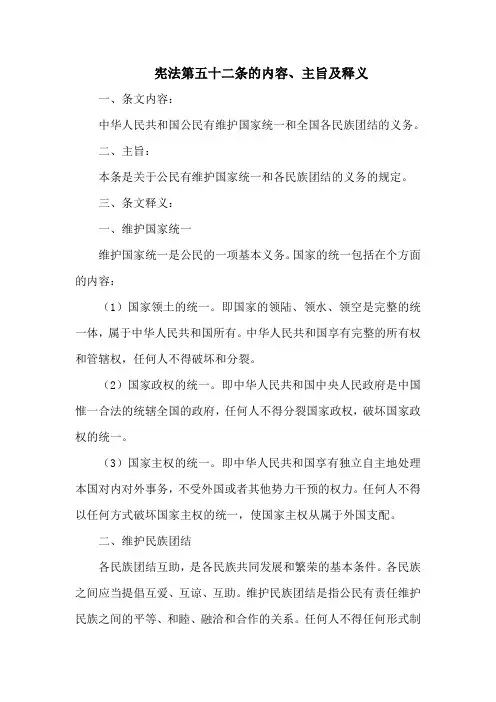 宪法第五十二条的内容、主旨及释义

一、条文内容：

中华人民共和国公民有维护国家统一和全国各民族团结的义务。

二、主旨：

本条是关于公民有维护国家统一和各民族团结的义务的规定。

三、条文释义：

一、维护国家统一

维护国家统一是公民的一项基本义务。国家的统一包括在个方面的内容：

（1）国家领土的统一。即国家的领陆、领水、领空是完整的统一体，属于中华人民共和国所有。中华人民共和国享有完整的所有权和管辖权，任何人不得破坏和分裂。

（2）国家政权的统一。即中华人民共和国中央人民政府是中国惟一合法的统辖全国的政府，任何人不得分裂国家政权，破坏国家政权的统一。

（3）国家主权的统一。即中华人民共和国享有独立自主地处理本国对内对外事务，不受外国或者其他势力干预的权力。任何人不得以任何方式破坏国家主权的统一，使国家主权从属于外国支配。

二、维护民族团结

各民族团结互助，是各民族共同发展和繁荣的基本条件。各民族之间应当提倡互爱、互谅、互助。维护民族团结是指公民有责任维护民族之间的平等、和睦、融洽和合作的关系。任何人不得任何形式制